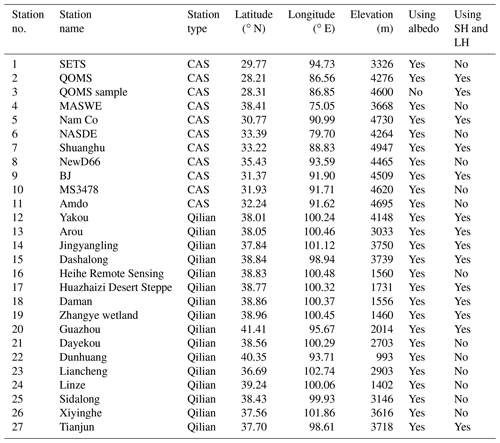 | Station no. | Station name | Station type | Latitude (° N) | Longitude (° E) | Elevation (m) | Using albedo | Using SH and LH |
|---|---|---|---|---|---|---|---|
| 1 | SETS | CAS | 29.77 | 94.73 | 3326 | Yes | No |
| 2 | QOMS | CAS | 28.21 | 86.56 | 4276 | Yes | Yes |
| 3 | QOMS sample | CAS | 28.31 | 86.85 | 4600 | No | Yes |
| 4 | MASWE | CAS | 38.41 | 75.05 | 3668 | Yes | No |
| 5 | Nam Co | CAS | 30.77 | 90.99 | 4730 | Yes | Yes |
| 6 | NASDE | CAS | 33.39 | 79.70 | 4264 | Yes | No |
| 7 | Shuanghu | CAS | 33.22 | 88.83 | 4947 | Yes | Yes |
| 8 | NewD66 | CAS | 35.43 | 93.59 | 4465 | Yes | No |
| 9 | BJ | CAS | 31.37 | 91.90 | 4509 | Yes | Yes |
| 10 | MS3478 | CAS | 31.93 | 91.71 | 4620 | Yes | No |
| 11 | Amdo | CAS | 32.24 | 91.62 | 4695 | Yes | No |
| 12 | Yakou | Qilian | 38.01 | 100.24 | 4148 | Yes | Yes |
| 13 | Arou | Qilian | 38.05 | 100.46 | 3033 | Yes | Yes |
| 14 | Jingyangling | Qilian | 37.84 | 101.12 | 3750 | Yes | Yes |
| 15 | Dashalong | Qilian | 38.84 | 98.94 | 3739 | Yes | Yes |
| 16 | Heihe Remote Sensing | Qilian | 38.83 | 100.48 | 1560 | Yes | No |
| 17 | Huazhaizi Desert Steppe | Qilian | 38.77 | 100.32 | 1731 | Yes | Yes |
| 18 | Daman | Qilian | 38.86 | 100.37 | 1556 | Yes | Yes |
| 19 | Zhangye wetland | Qilian | 38.96 | 100.45 | 1460 | Yes | Yes |
| 20 | Guazhou | Qilian | 41.41 | 95.67 | 2014 | Yes | Yes |
| 21 | Dayekou | Qilian | 38.56 | 100.29 | 2703 | Yes | No |
| 22 | Dunhuang | Qilian | 40.35 | 93.71 | 993 | Yes | No |
| 23 | Liancheng | Qilian | 36.69 | 102.74 | 2903 | Yes | No |
| 24 | Linze | Qilian | 39.24 | 100.06 | 1402 | Yes | No |
| 25 | Sidalong | Qilian | 38.43 | 99.93 | 3146 | Yes | No |
| 26 | Xiyinghe | Qilian | 37.56 | 101.86 | 3616 | Yes | No |
| 27 | Tianjun | Qilian | 37.70 | 98.61 | 3718 | Yes | Yes |